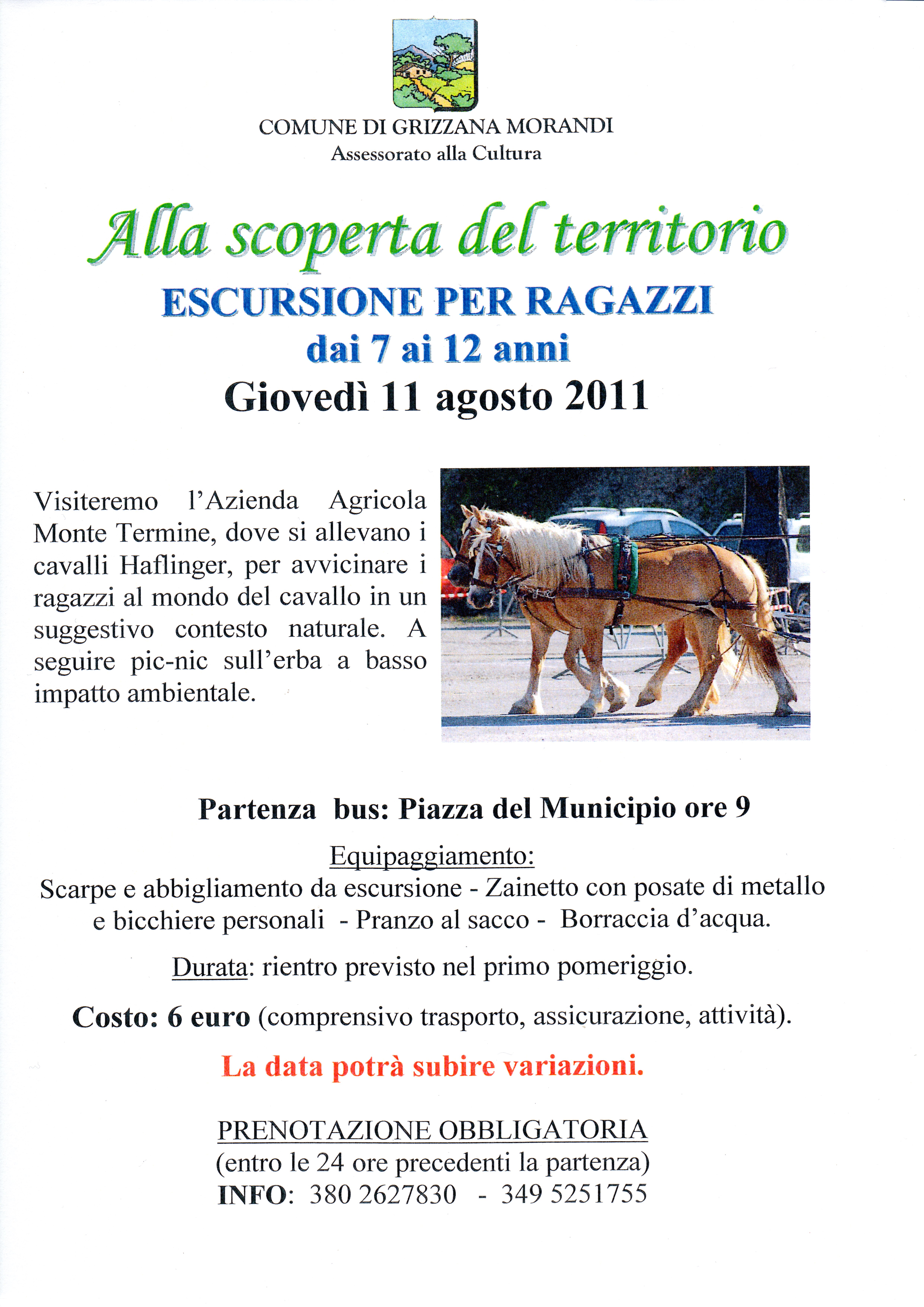 COMUNE DI GRIZZANA MORANDI
Assessorato alla Cultura

Alla scoperta del territorio
ESCURSIONE PER RAGAZZI
dai 7 ai 12 anni
Giovedì 11 agosto 2011

Visiteremo l'Azienda Agricola Monte Termine, dove si allevano i cavalli Haflinger, per avvicinare i ragazzi al mondo del cavallo in un suggestivo contesto naturale. A seguire pic-nic sull'erba a basso impatto ambientale.

Partenza bus: Piazza del Municipio ore 9

Equipaggiamento:
Scarpe e abbigliamento da escursione - Zainetto con posate di metallo e bicchiere personali - Pranzo al sacco - Borraccia d'acqua.

Durata: rientro previsto nel primo pomeriggio.

Costo: 6 euro (comprensivo trasporto, assicurazione, attività).

La data potrà subire variazioni.

PRENOTAZIONE OBBLIGATORIA
(entro le 24 ore precedenti la partenza)
INFO: 380 2627830 - 349 5251755